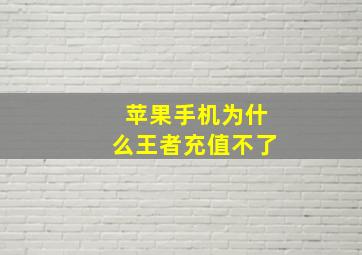 苹果手机为什么王者充值不了